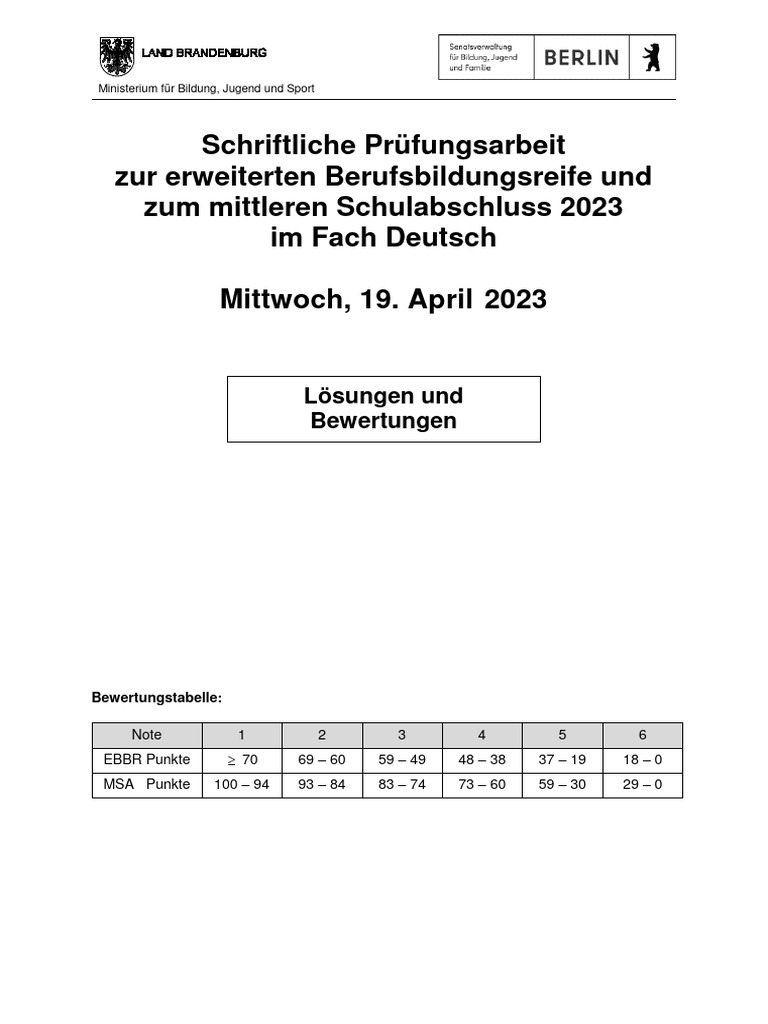 LAND BRANDENBURG

Ministerium für Bildung, Jugend und Sport

Senatsverwaltung für Bildung, Jugend und Familie

BERLIN

Schriftliche Prüfungsarbeit zur erweiterten Berufsbildungsreife und zum mittleren Schulabschluss 2023 im Fach Deutsch

Mittwoch, 19. April 2023

Lösungen und Bewertungen

Bewertungstabelle:

| Note | 1 | 2 | 3 | 4 | 5 | 6 |
|---|---|---|---|---|---|---|
| EBBR Punkte | $\geq$ 70 | 69 – 60 | 59 – 49 | 48 – 38 | 37 – 19 | 18 – 0 |
| MSA Punkte | 100 – 94 | 93 – 84 | 83 – 74 | 73 – 60 | 59 – 30 | 29 – 0 |